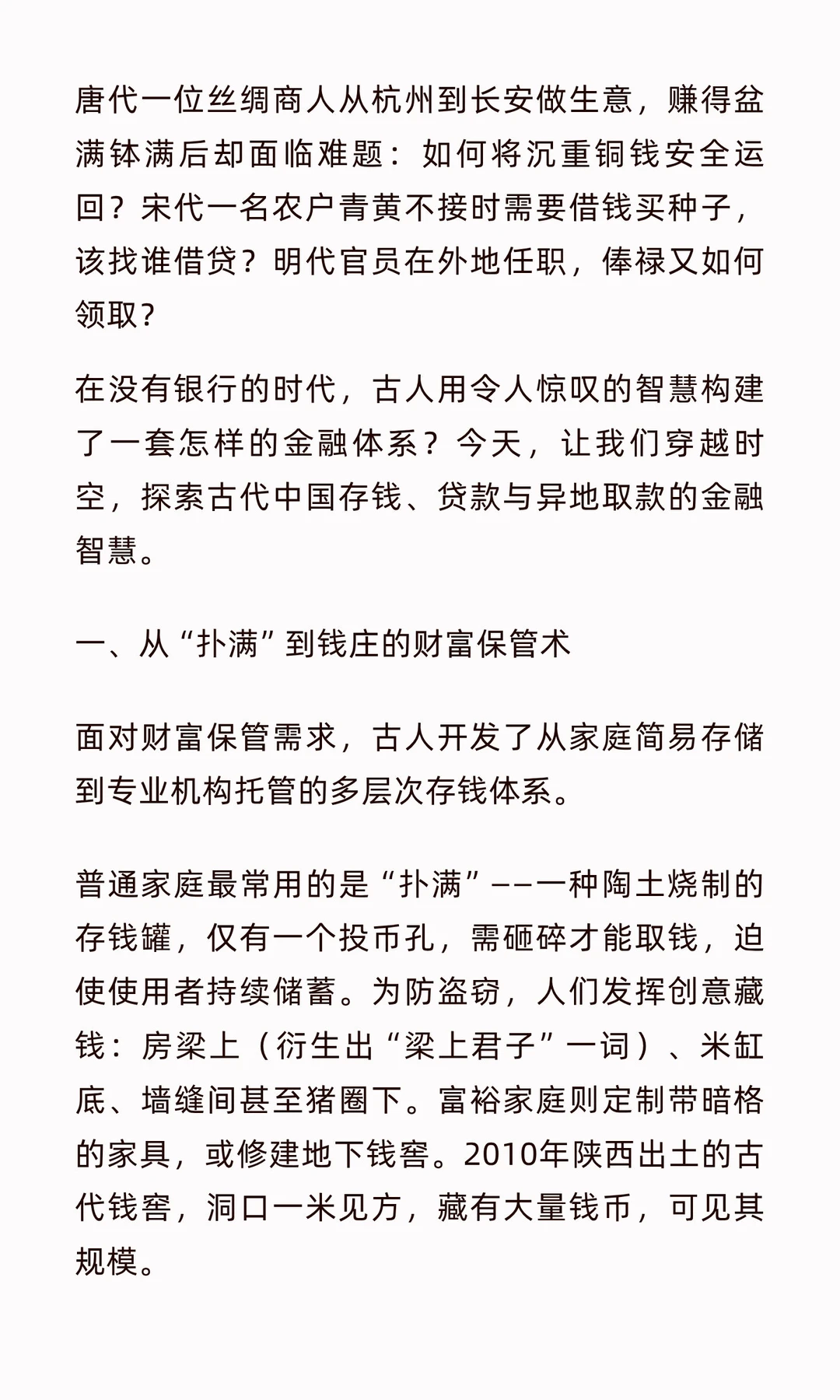 唐代一位丝绸商人从杭州到长安做生意，赚得盆满钵满后却面临难题：如何将沉重铜钱安全运回？宋代一名农户青黄不接时需要借钱买种子，该找谁借贷？明代官员在外地任职，俸禄又如何领取？

在没有银行的时代，古人用令人惊叹的智慧构建了一套怎样的金融体系？今天，让我们穿越时空，探索古代中国存钱、贷款与异地取款的金融智慧。

一、从“扑满”到钱庄的财富保管术

面对财富保管需求，古人开发了从家庭简易存储到专业机构托管的多层次存钱体系。

普通家庭最常用的是“扑满”——一种陶土烧制的存钱罐，仅有一个投币孔，需砸碎才能取钱，迫使使用者持续储蓄。为防盗窃，人们发挥创意藏钱：房梁上（衍生出“梁上君子”一词）、米缸底、墙缝间甚至猪圈下。富裕家庭则定制带暗格的家具，或修建地下钱窖。2010年陕西出土的古代钱窖，洞口一米见方，藏有大量钱币，可见其规模。